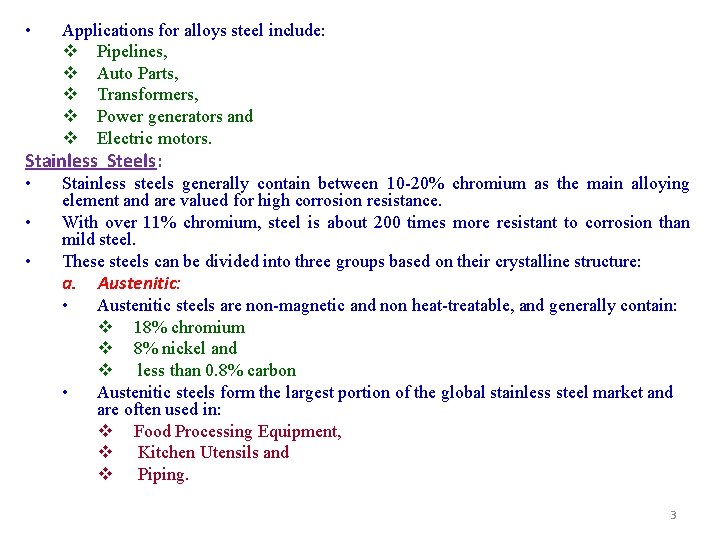 • Applications for alloys steel include:
❖ Pipelines,
❖ Auto Parts,
❖ Transformers,
❖ Power generators and
❖ Electric motors.

Stainless Steels:
• Stainless steels generally contain between 10-20% chromium as the main alloying element and are valued for high corrosion resistance.
• With over 11% chromium, steel is about 200 times more resistant to corrosion than mild steel.
• These steels can be divided into three groups based on their crystalline structure:
a. Austenitic:
• Austenitic steels are non-magnetic and non heat-treatable, and generally contain:
❖ 18% chromium
❖ 8% nickel and
❖ less than 0.8% carbon
• Austenitic steels form the largest portion of the global stainless steel market and are often used in:
❖ Food Processing Equipment,
❖ Kitchen Utensils and
❖ Piping.

3